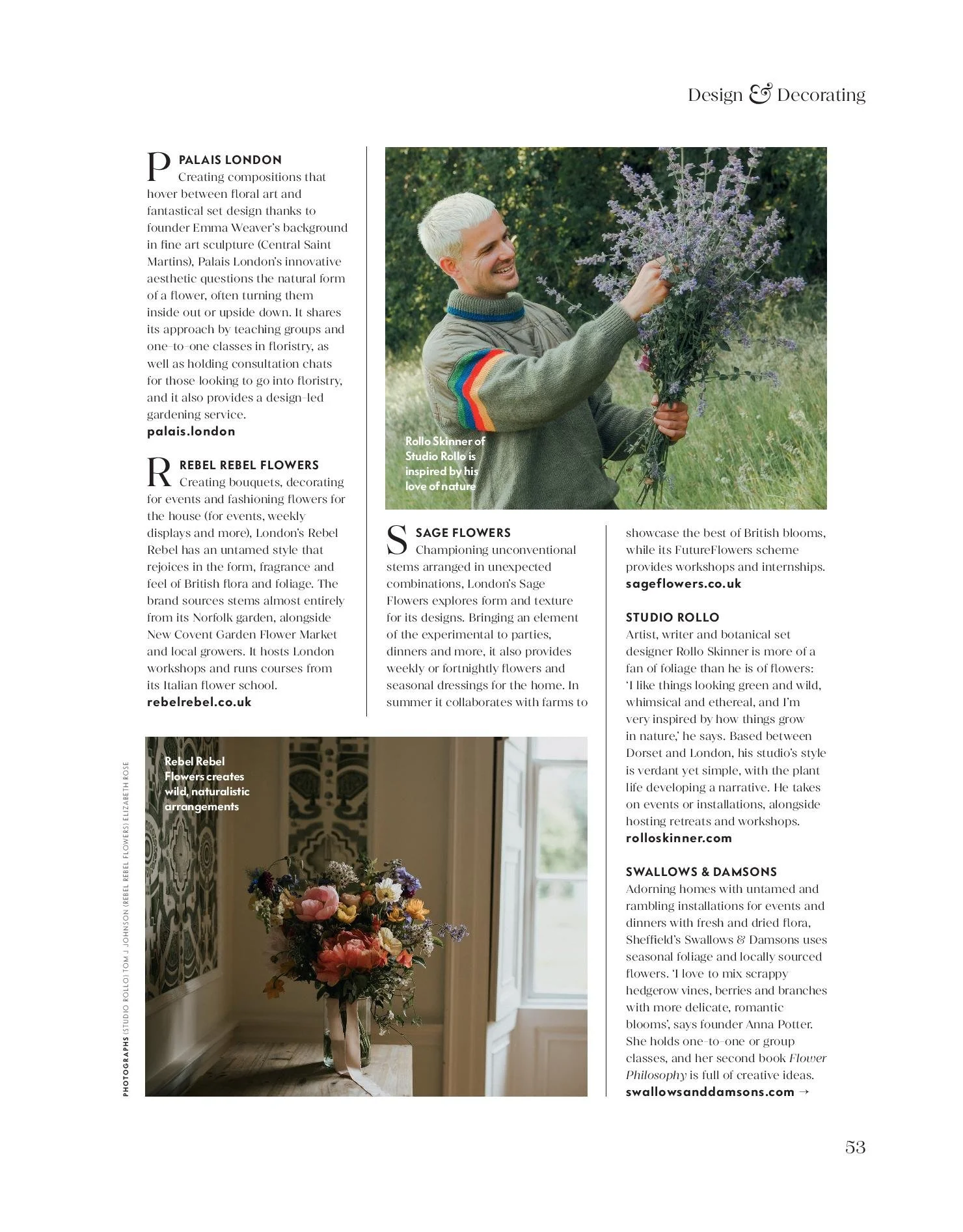 Design & Decorating

P PALAIS LONDON
Creating compositions that hover between floral art and fantastical set design thanks to founder Emma Weaver's background in fine art sculpture (Central Saint Martins), Palais London's innovative aesthetic questions the natural form of a flower, often turning them inside out or upside down. It shares its approach by teaching groups and one-to-one classes in floristry, as well as holding consultation chats for those looking to go into floristry, and it also provides a design-led gardening service.
palais.london

R REBEL REBEL FLOWERS
Creating bouquets, decorating for events and fashioning flowers for the house (for events, weekly displays and more), London's Rebel Rebel has an untamed style that rejoices in the form, fragrance and feel of British flora and foliage. The brand sources stems almost entirely from its Norfolk garden, alongside New Covent Garden Flower Market and local growers. It hosts London workshops and runs courses from its Italian flower school.
rebelrebel.co.uk

Rollo Skinner of Studio Rollo is inspired by his love of nature

S SAGE FLOWERS
Championing unconventional stems arranged in unexpected combinations, London's Sage Flowers explores form and texture for its designs. Bringing an element of the experimental to parties, dinners and more, it also provides weekly or fortnightly flowers and seasonal dressings for the home. In summer it collaborates with farms to showcase the best of British blooms, while its FutureFlowers scheme provides workshops and internships.
sageflowers.co.uk

STUDIO ROLLO
Artist, writer and botanical set designer Rollo Skinner is more of a fan of foliage than he is of flowers: 'I like things looking green and wild, whimsical and ethereal, and I'm very inspired by how things grow in nature,' he says. Based between Dorset and London, his studio's style is verdant yet simple, with the plant life developing a narrative. He takes on events or installations, alongside hosting retreats and workshops.
rolloskinner.com

SWALLOWS & DAMSONS
Adorning homes with untamed and rambling installations for events and dinners with fresh and dried flora, Sheffield's Swallows & Damsons uses seasonal foliage and locally sourced flowers. 'I love to mix scrappy hedgerow vines, berries and branches with more delicate, romantic blooms', says founder Anna Potter. She holds one-to-one or group classes, and her second book Flower Philosophy is full of creative ideas.
swallowsanddamsons.com →

Rebel Rebel Flowers creates wild, naturalistic arrangements

PHOTOGRAPHS (STUDIO ROLLO) TOM J JOHNSON (REBEL REBEL FLOWERS) ELIZABETH ROSE

53